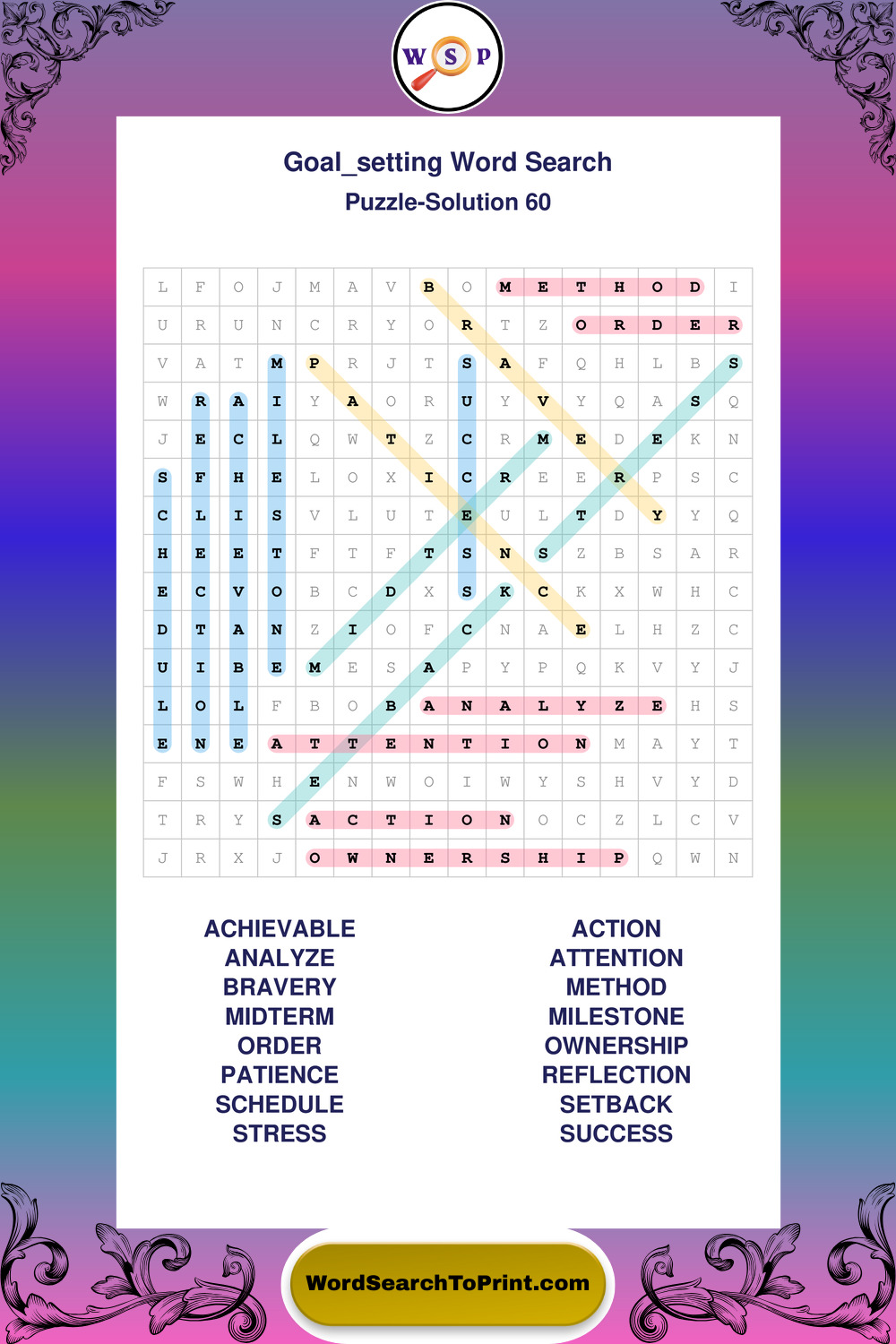 W S P

Goal_setting Word Search
Puzzle-Solution 60

| L | F | O | J | M | A | V | B | O | M | E | T | H | O | D | I |
|---|---|---|---|---|---|---|---|---|---|---|---|---|---|---|---|
| U | R | U | N | C | R | Y | O | R | T | Z | O | R | D | E | R |
| V | A | T | M | P | R | J | T | S | A | F | Q | H | L | B | S |
| W | R | A | I | Y | A | O | R | U | Y | V | Y | Q | A | S | Q |
| J | E | C | L | Q | W | T | Z | C | R | M | E | D | E | K | N |
| S | F | H | E | L | O | X | I | C | R | E | E | R | P | S | C |
| C | L | I | S | V | L | U | T | E | U | L | T | D | Y | Y | Q |
| H | E | E | T | F | T | F | T | S | N | S | Z | B | S | A | R |
| E | C | V | O | B | C | D | X | S | K | C | K | X | W | H | C |
| D | T | A | N | Z | I | O | F | C | N | A | E | L | H | Z | C |
| U | I | B | E | M | E | S | A | P | Y | P | Q | K | V | Y | J |
| L | O | L | F | B | O | B | A | N | A | L | Y | Z | E | H | S |
| E | N | E | A | T | T | E | N | T | I | O | N | M | A | Y | T |
| F | S | W | H | E | N | W | O | I | W | Y | S | H | V | Y | D |
| T | R | Y | S | A | C | T | I | O | N | O | C | Z | L | C | V |
| J | R | X | J | O | W | N | E | R | S | H | I | P | Q | W | N |

ACHIEVABLE
ANALYZE
BRAVERY
MIDTERM
ORDER
PATIENCE
SCHEDULE
STRESS

ACTION
ATTENTION
METHOD
MILESTONE
OWNERSHIP
REFLECTION
SETBACK
SUCCESS

WordSearchToPrint.com